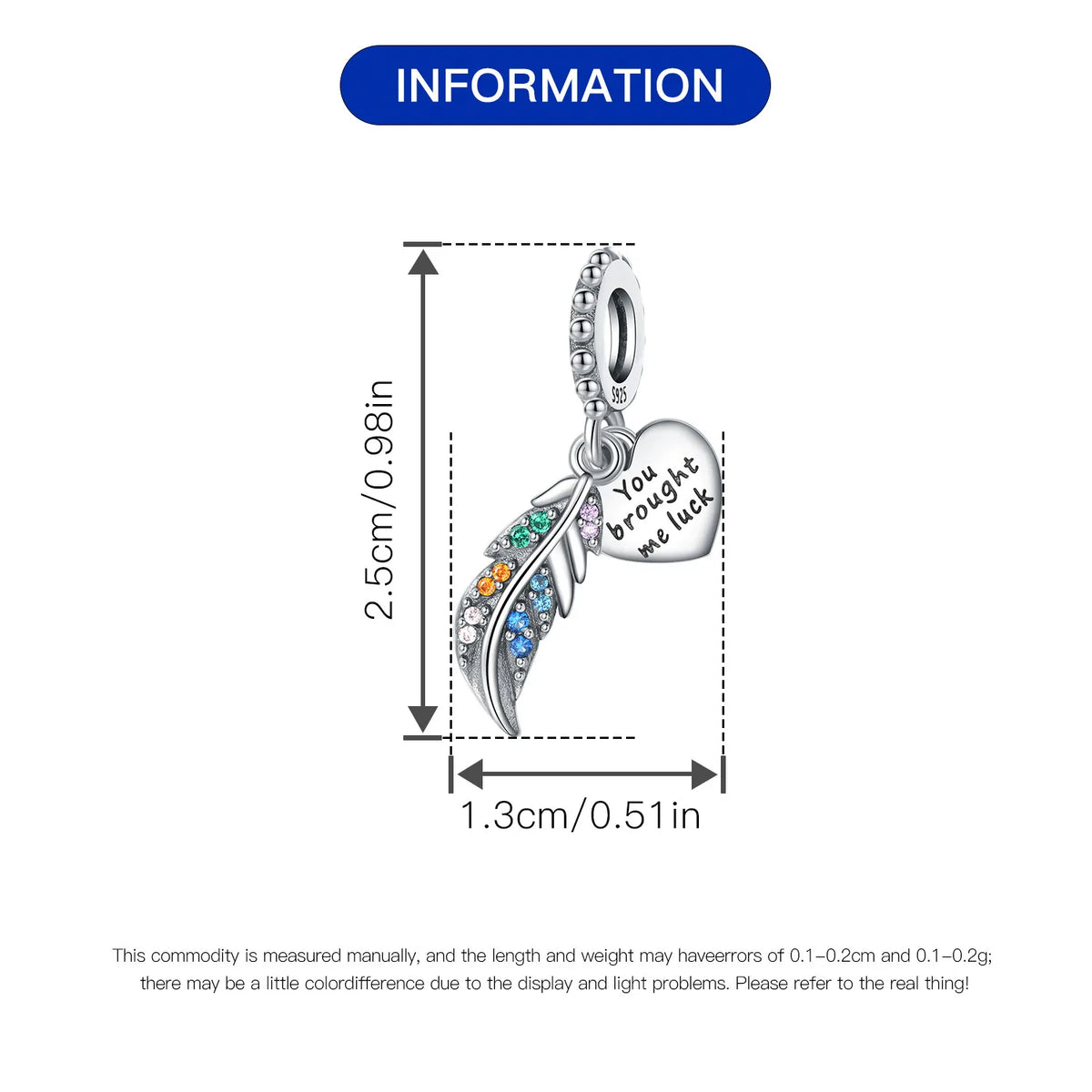 INFORMATION

2.5cm/0.98in

S925

You brought me luck

1.3cm/0.51in

This commodity is measured manually, and the length and weight may haveerrors of 0.1-0.2cm and 0.1-0.2g; there may be a little colordifference due to the display and light problems. Please refer to the real thing!